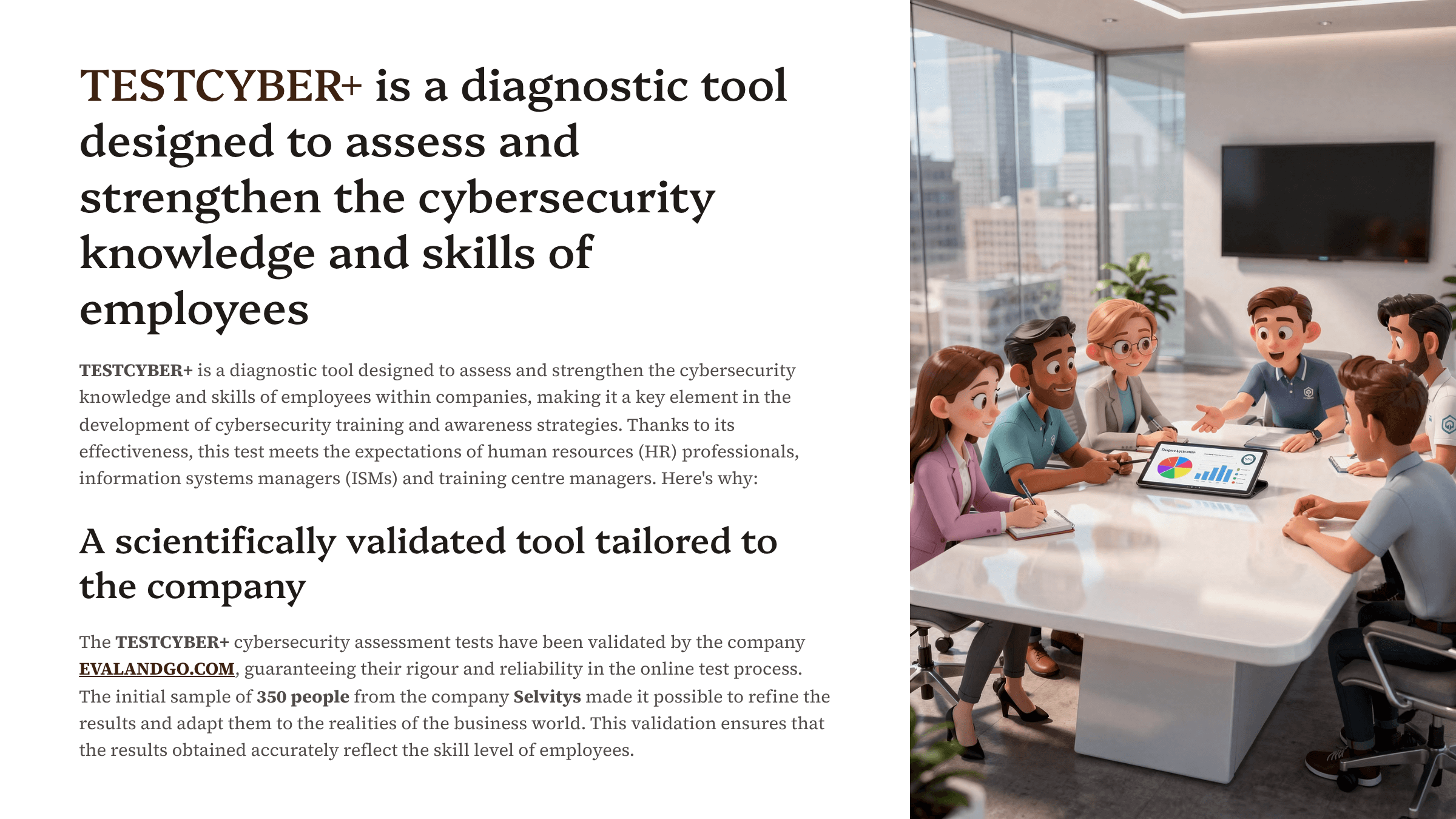 TESTCYBER+ is a diagnostic tool designed to assess and strengthen the cybersecurity knowledge and skills of employees

TESTCYBER+ is a diagnostic tool designed to assess and strengthen the cybersecurity knowledge and skills of employees within companies, making it a key element in the development of cybersecurity training and awareness strategies. Thanks to its effectiveness, this test meets the expectations of human resources (HR) professionals, information systems managers (ISMs) and training centre managers. Here's why:

A scientifically validated tool tailored to the company

The TESTCYBER+ cybersecurity assessment tests have been validated by the company EVALANDGO.COM, guaranteeing their rigour and reliability in the online test process. The initial sample of 350 people from the company Selvitys made it possible to refine the results and adapt them to the realities of the business world. This validation ensures that the results obtained accurately reflect the skill level of employees.